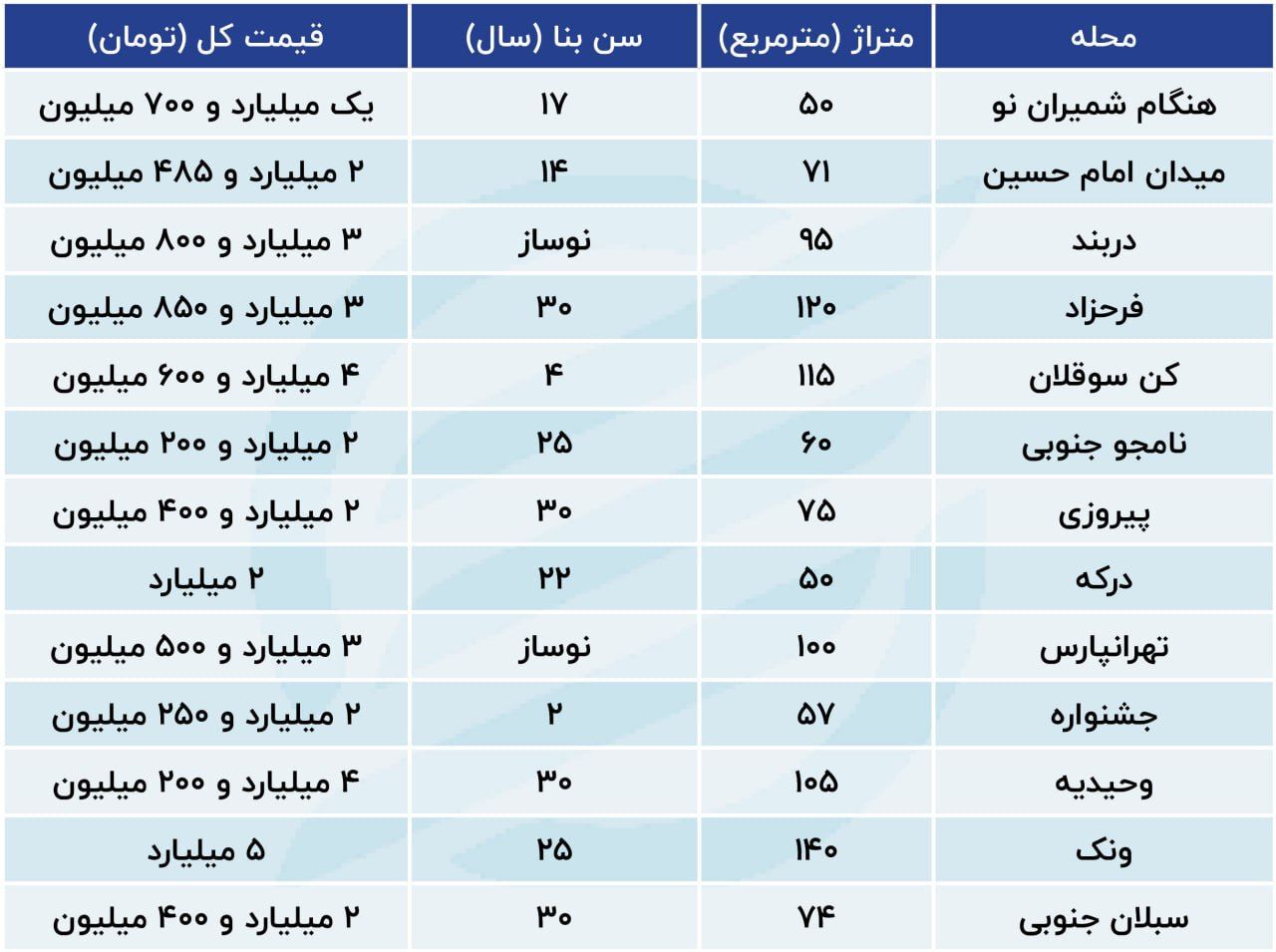 | محله | متراژ (مترمربع) | سن بنا (سال) | قیمت کل (تومان) |
|---|---|---|---|
| هنگام شمیران نو | ۵۰ | ۱۷ | یک میلیارد و ۷۰۰ میلیون |
| میدان امام حسین | ۷۱ | ۱۴ | ۲ میلیارد و ۴۸۵ میلیون |
| دربند | ۹۵ | نوساز | ۳ میلیارد و ۸۰۰ میلیون |
| فرحزاد | ۱۲۰ | ۳۰ | ۳ میلیارد و ۸۵۰ میلیون |
| کن سوقلان | ۱۱۵ | ۴ | ۴ میلیارد و ۶۰۰ میلیون |
| نامجو جنوبی | ۶۰ | ۲۵ | ۲ میلیارد و ۲۰۰ میلیون |
| پیروزی | ۷۵ | ۳۰ | ۲ میلیارد و ۴۰۰ میلیون |
| درکه | ۵۰ | ۲۲ | ۲ میلیارد |
| تهرانپارس | ۱۰۰ | نوساز | ۳ میلیارد و ۵۰۰ میلیون |
| جشنواره | ۵۷ | ۲ | ۲ میلیارد و ۲۵۰ میلیون |
| وحیدیه | ۱۰۵ | ۳۰ | ۴ میلیارد و ۲۰۰ میلیون |
| ونک | ۱۴۰ | ۲۵ | ۵ میلیارد |
| سبلان جنوبی | ۷۴ | ۳۰ | ۲ میلیارد و ۴۰۰ میلیون |